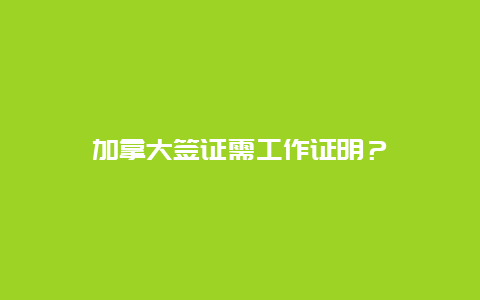 加拿大签证需工作证明？